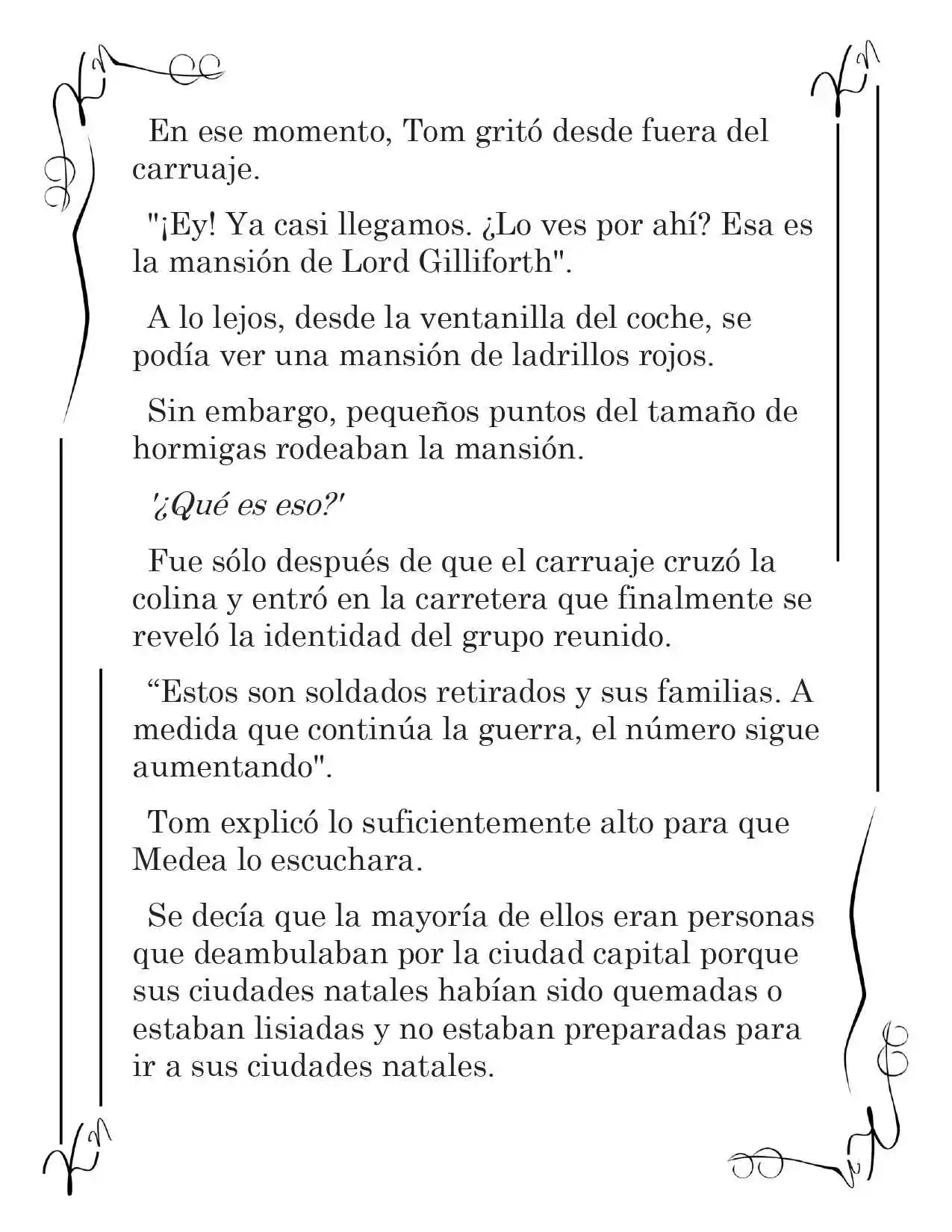 En ese momento, Tom gritó desde fuera del carruaje.

"¡Ey! Ya casi llegamos. ¿Lo ves por ahí? Esa es la mansión de Lord Gilliforth".

A lo lejos, desde la ventanilla del coche, se podía ver una mansión de ladrillos rojos.

Sin embargo, pequeños puntos del tamaño de hormigas rodeaban la mansión.

'¿Qué es eso?'

Fue sólo después de que el carruaje cruzó la colina y entró en la carretera que finalmente se reveló la identidad del grupo reunido.

"Estos son soldados retirados y sus familias. A medida que continúa la guerra, el número sigue aumentando".

Tom explicó lo suficientemente alto para que Medea lo escuchara.

Se decía que la mayoría de ellos eran personas que deambulaban por la ciudad capital porque sus ciudades natales habían sido quemadas o estaban lisiadas y no estaban preparadas para ir a sus ciudades natales.